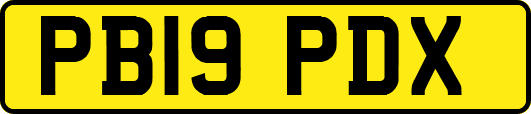 PB19 PDX